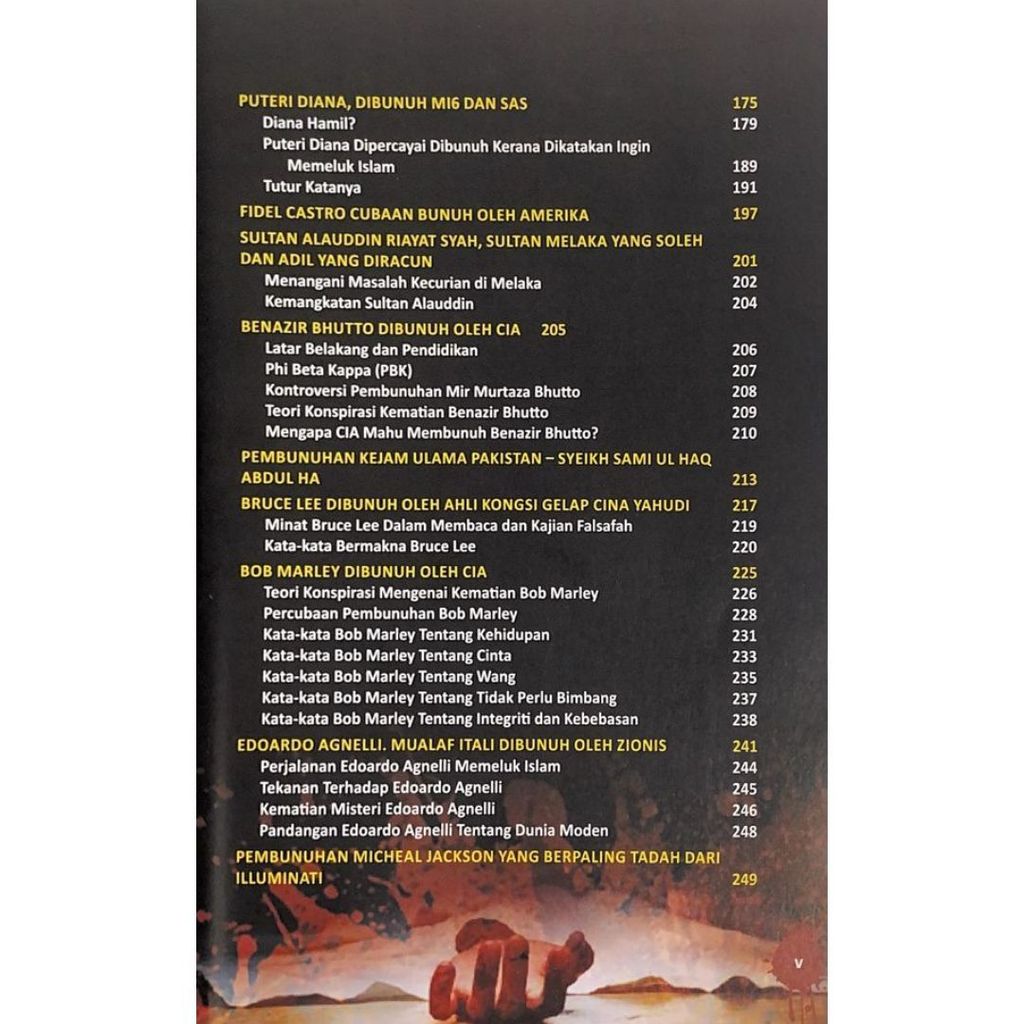 PUTERI DIANA, DIBUNUH MI6 DAN SAS 175
Diana Hamil? 179
Puteri Diana Dipercayai Dibunuh Kerana Dikatakan Ingin Memeluk Islam 189
Tutur Katanya 191

FIDEL CASTRO CUBAAN BUNUH OLEH AMERIKA 197

SULTAN ALAUDDIN RIAYAT SYAH, SULTAN MELAKA YANG SOLEH DAN ADIL YANG DIRACUN 201
Menangani Masalah Kecurian di Melaka 202
Kemangkatan Sultan Alauddin 204

BENAZIR BHUTTO DIBUNUH OLEH CIA 205
Latar Belakang dan Pendidikan 206
Phi Beta Kappa (PBK) 207
Kontroversi Pembunuhan Mir Murtaza Bhutto 208
Teori Konspirasi Kematian Benazir Bhutto 209
Mengapa CIA Mahu Membunuh Benazir Bhutto? 210

PEMBUNUHAN KEJAM ULAMA PAKISTAN – SYEIKH SAMI UL HAQ ABDUL HA 213

BRUCE LEE DIBUNUH OLEH AHLI KONGSI GELAP CINA YAHUDI 217
Minat Bruce Lee Dalam Membaca dan Kajian Falsafah 219
Kata-kata Bermakna Bruce Lee 220

BOB MARLEY DIBUNUH OLEH CIA 225
Teori Konspirasi Mengenai Kematian Bob Marley 226
Percubaan Pembunuhan Bob Marley 228
Kata-kata Bob Marley Tentang Kehidupan 231
Kata-kata Bob Marley Tentang Cinta 233
Kata-kata Bob Marley Tentang Wang 235
Kata-kata Bob Marley Tentang Tidak Perlu Bimbang 237
Kata-kata Bob Marley Tentang Integriti dan Kebebasan 238

EDOARDO AGNELLI. MUALAF ITALI DIBUNUH OLEH ZIONIS 241
Perjalanan Edoardo Agnelli Memeluk Islam 244
Tekanan Terhadap Edoardo Agnelli 245
Kematian Misteri Edoardo Agnelli 246
Pandangan Edoardo Agnelli Tentang Dunia Moden 248

PEMBUNUHAN MICHEAL JACKSON YANG BERPALING TADAH DARI ILLUMINATI 249

v